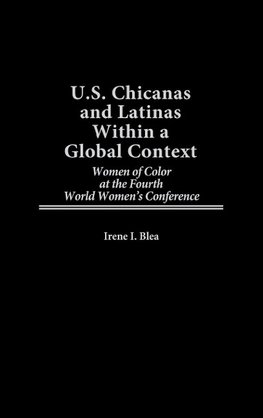 U.S. Chicanas and Latinas Within a Global Context

Women of Color at the Fourth World Women's Conference

Irene I. Blea